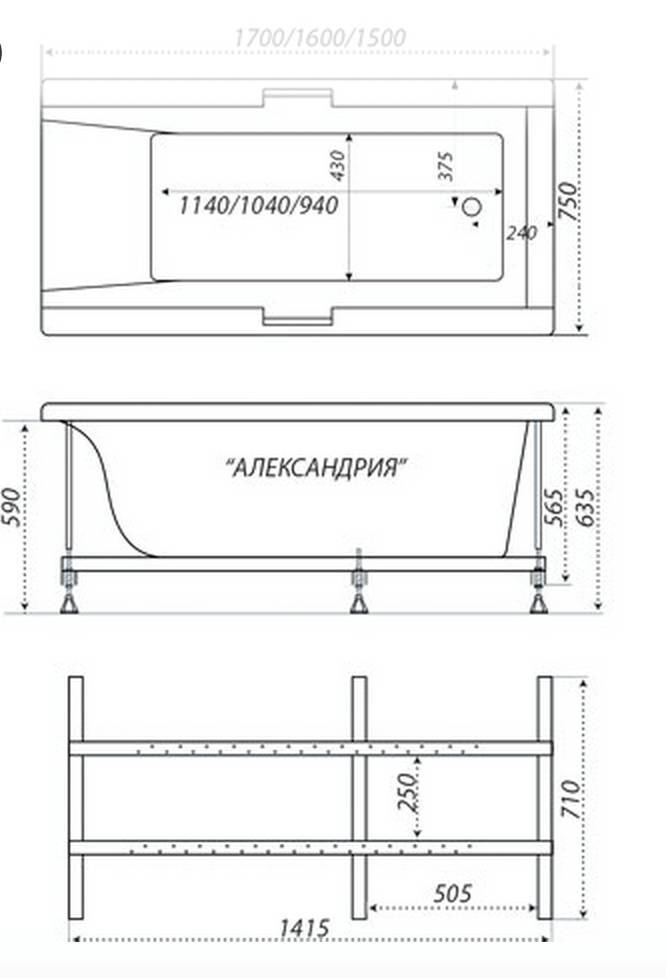 1700/1600/1500

430

375

1140/1040/940

240

750

"АЛЕКСАНДРИЯ"

590

565

635

250

710

505

1415